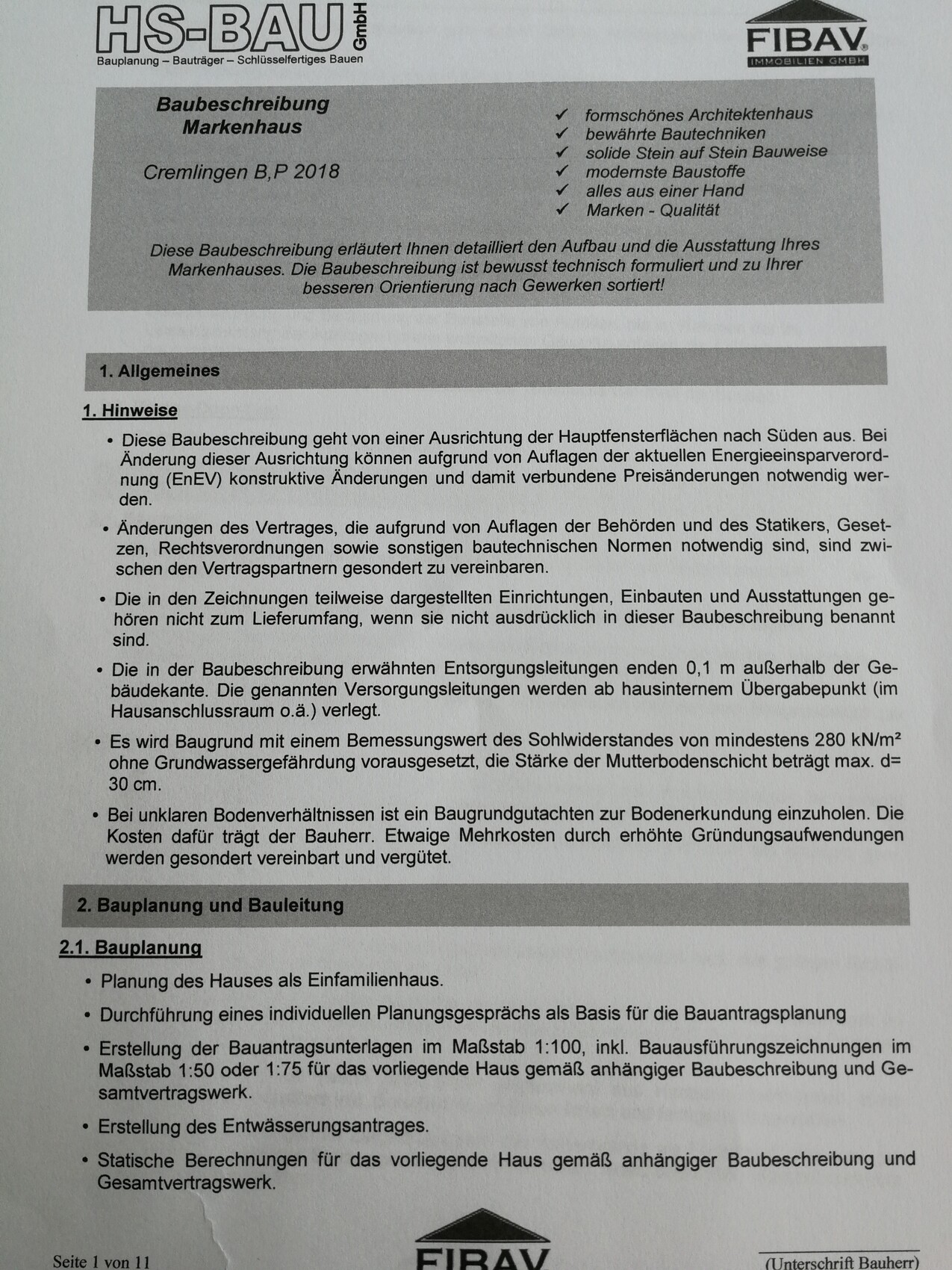 HS-BAU GmbH
Bauplanung – Bauträger – Schlüsselfertiges Bauen

FIBAV
IMMOBILIEN GMBH

Baubeschreibung
Markenhaus

Cremlingen B,P 2018

✓ formschönes Architektenhaus
✓ bewährte Bautechniken
✓ solide Stein auf Stein Bauweise
✓ modernste Baustoffe
✓ alles aus einer Hand
✓ Marken - Qualität

Diese Baubeschreibung erläutert Ihnen detailliert den Aufbau und die Ausstattung Ihres Markenhauses. Die Baubeschreibung ist bewusst technisch formuliert und zu Ihrer besseren Orientierung nach Gewerken sortiert!

1. Allgemeines

1. Hinweise

• Diese Baubeschreibung geht von einer Ausrichtung der Hauptfensterflächen nach Süden aus. Bei Änderung dieser Ausrichtung können aufgrund von Auflagen der aktuellen Energieeinsparverordnung (EnEV) konstruktive Änderungen und damit verbundene Preisänderungen notwendig werden.

• Änderungen des Vertrages, die aufgrund von Auflagen der Behörden und des Statikers, Gesetzen, Rechtsverordnungen sowie sonstigen bautechnischen Normen notwendig sind, sind zwischen den Vertragspartnern gesondert zu vereinbaren.

• Die in den Zeichnungen teilweise dargestellten Einrichtungen, Einbauten und Ausstattungen gehören nicht zum Lieferumfang, wenn sie nicht ausdrücklich in dieser Baubeschreibung benannt sind.

• Die in der Baubeschreibung erwähnten Entsorgungsleitungen enden 0,1 m außerhalb der Gebäudekante. Die genannten Versorgungsleitungen werden ab hausinternem Übergabepunkt (im Hausanschlussraum o.ä.) verlegt.

• Es wird Baugrund mit einem Bemessungswert des Sohlwiderstandes von mindestens 280 kN/m² ohne Grundwassergefährdung vorausgesetzt, die Stärke der Mutterbodenschicht beträgt max. d= 30 cm.

• Bei unklaren Bodenverhältnissen ist ein Baugrundgutachten zur Bodenerkundung einzuholen. Die Kosten dafür trägt der Bauherr. Etwaige Mehrkosten durch erhöhte Gründungsaufwendungen werden gesondert vereinbart und vergütet.

2. Bauplanung und Bauleitung

2.1. Bauplanung

• Planung des Hauses als Einfamilienhaus.

• Durchführung eines individuellen Planungsgesprächs als Basis für die Bauantragsplanung

• Erstellung der Bauantragsunterlagen im Maßstab 1:100, inkl. Bauausführungszeichnungen im Maßstab 1:50 oder 1:75 für das vorliegende Haus gemäß anhängiger Baubeschreibung und Gesamtvertragswerk.

• Erstellung des Entwässerungsantrages.

• Statische Berechnungen für das vorliegende Haus gemäß anhängiger Baubeschreibung und Gesamtvertragswerk.

Seite 1 von 11

FIBAV

(Unterschrift Bauherr)